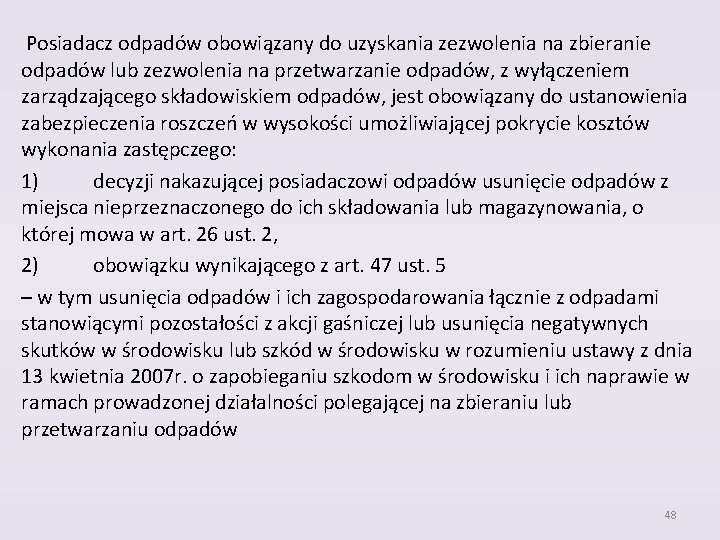 Posiadacz odpadów obowiązany do uzyskania zezwolenia na zbieranie odpadów lub zezwolenia na przetwarzanie odpadów, z wyłączeniem zarządzającego składowiskiem odpadów, jest obowiązany do ustanowienia zabezpieczenia roszczeń w wysokości umożliwiającej pokrycie kosztów wykonania zastępczego:

1) decyzji nakazującej posiadaczowi odpadów usunięcie odpadów z miejsca nieprzeznaczonego do ich składowania lub magazynowania, o której mowa w art. 26 ust. 2,

2) obowiązku wynikającego z art. 47 ust. 5

– w tym usunięcia odpadów i ich zagospodarowania łącznie z odpadami stanowiącymi pozostałości z akcji gaśniczej lub usunięcia negatywnych skutków w środowisku lub szkód w środowisku w rozumieniu ustawy z dnia 13 kwietnia 2007r. o zapobieganiu szkodom w środowisku i ich naprawie w ramach prowadzonej działalności polegającej na zbieraniu lub przetwarzaniu odpadów

48